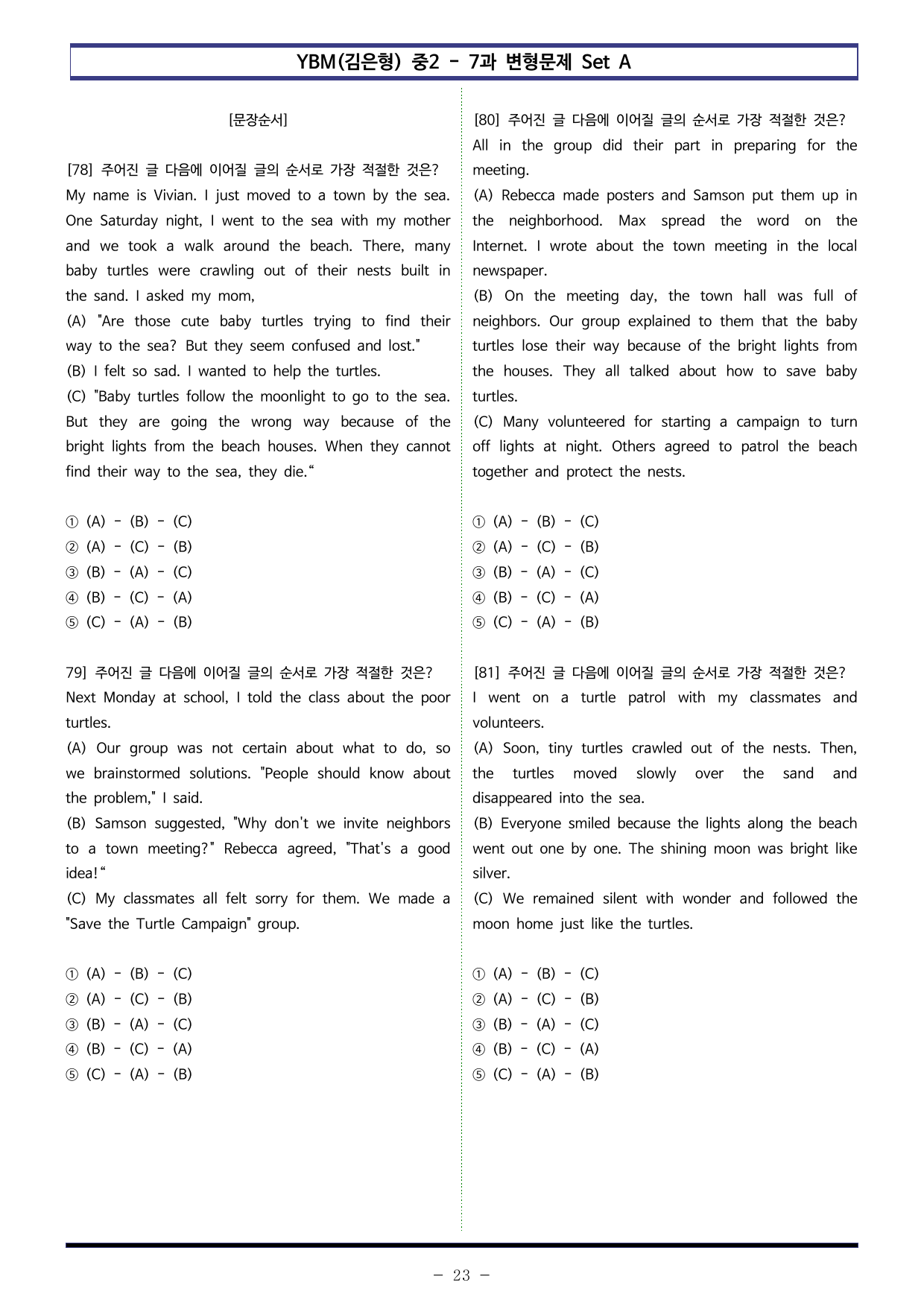 YBM(김은형) 중2 - 7과 변형문제 Set A

[문장순서]

[78] 주어진 글 다음에 이어질 글의 순서로 가장 적절한 것은?
My name is Vivian. I just moved to a town by the sea. One Saturday night, I went to the sea with my mother and we took a walk around the beach. There, many baby turtles were crawling out of their nests built in the sand. I asked my mom,
(A) "Are those cute baby turtles trying to find their way to the sea? But they seem confused and lost."
(B) I felt so sad. I wanted to help the turtles.
(C) "Baby turtles follow the moonlight to go to the sea. But they are going the wrong way because of the bright lights from the beach houses. When they cannot find their way to the sea, they die."

① (A) - (B) - (C)
② (A) - (C) - (B)
③ (B) - (A) - (C)
④ (B) - (C) - (A)
⑤ (C) - (A) - (B)

79] 주어진 글 다음에 이어질 글의 순서로 가장 적절한 것은?
Next Monday at school, I told the class about the poor turtles.
(A) Our group was not certain about what to do, so we brainstormed solutions. "People should know about the problem," I said.
(B) Samson suggested, "Why don't we invite neighbors to a town meeting?" Rebecca agreed, "That's a good idea!"
(C) My classmates all felt sorry for them. We made a "Save the Turtle Campaign" group.

① (A) - (B) - (C)
② (A) - (C) - (B)
③ (B) - (A) - (C)
④ (B) - (C) - (A)
⑤ (C) - (A) - (B)

[80] 주어진 글 다음에 이어질 글의 순서로 가장 적절한 것은?
All in the group did their part in preparing for the meeting.
(A) Rebecca made posters and Samson put them up in the neighborhood. Max spread the word on the Internet. I wrote about the town meeting in the local newspaper.
(B) On the meeting day, the town hall was full of neighbors. Our group explained to them that the baby turtles lose their way because of the bright lights from the houses. They all talked about how to save baby turtles.
(C) Many volunteered for starting a campaign to turn off lights at night. Others agreed to patrol the beach together and protect the nests.

① (A) - (B) - (C)
② (A) - (C) - (B)
③ (B) - (A) - (C)
④ (B) - (C) - (A)
⑤ (C) - (A) - (B)

[81] 주어진 글 다음에 이어질 글의 순서로 가장 적절한 것은?
I went on a turtle patrol with my classmates and volunteers.
(A) Soon, tiny turtles crawled out of the nests. Then, the turtles moved slowly over the sand and disappeared into the sea.
(B) Everyone smiled because the lights along the beach went out one by one. The shining moon was bright like silver.
(C) We remained silent with wonder and followed the moon home just like the turtles.

① (A) - (B) - (C)
② (A) - (C) - (B)
③ (B) - (A) - (C)
④ (B) - (C) - (A)
⑤ (C) - (A) - (B)

- 23 -